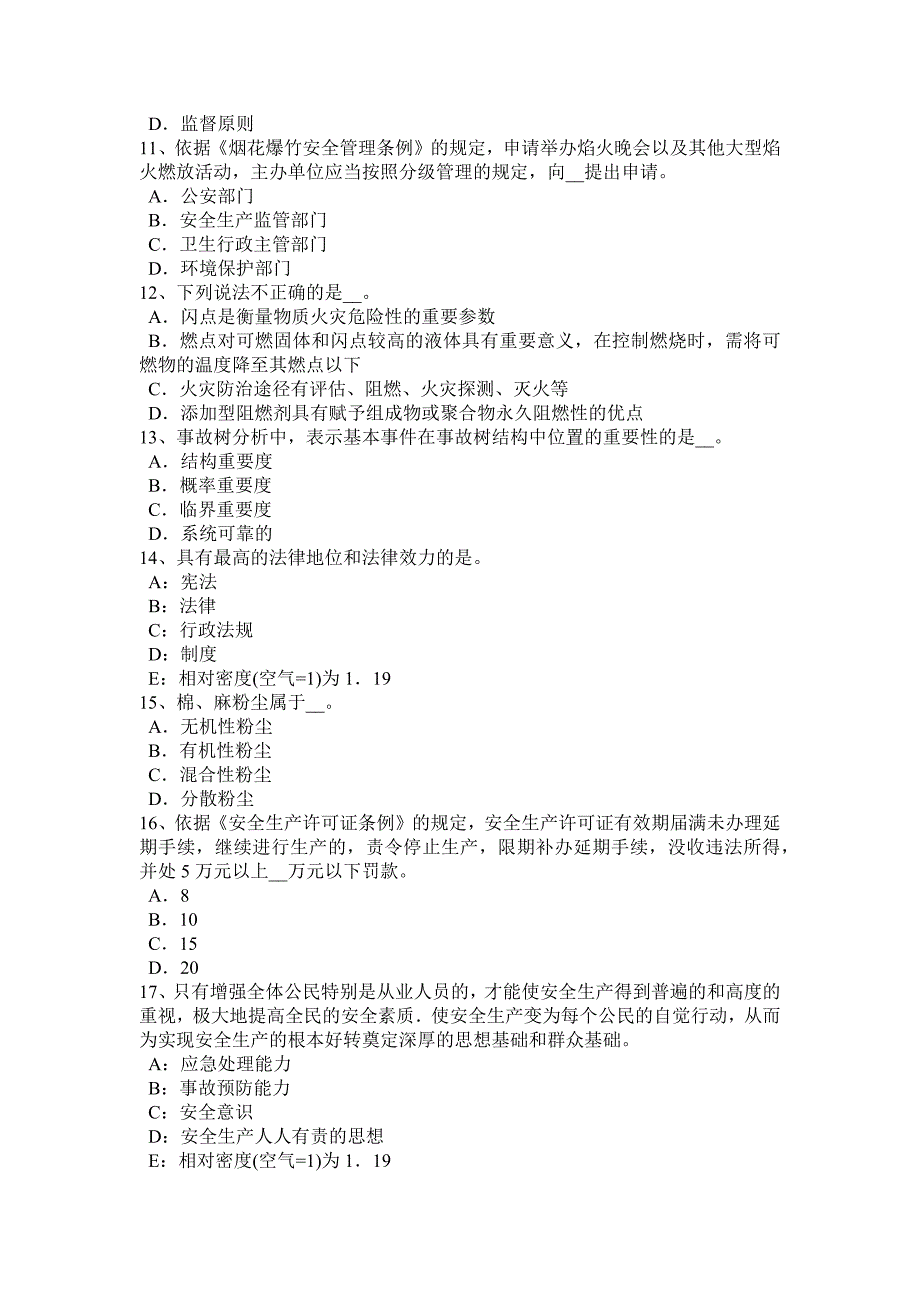 D．监督原则
11、依据《烟花爆竹安全管理条例》的规定，申请举办焰火晚会以及其他大型焰火燃放活动，主办单位应当按照分级管理的规定，向__提出申请。
A．公安部门
B．安全生产监管部门
C．卫生行政主管部门
D．环境保护部门
12、下列说法不正确的是__。
A．闪点是衡量物质火灾危险性的重要参数
B．燃点对可燃固体和闪点较高的液体具有重要意义，在控制燃烧时，需将可燃物的温度降至其燃点以下
C．火灾防治途径有评估、阻燃、火灾探测、灭火等
D．添加型阻燃剂具有赋予组成物或聚合物永久阻燃性的优点
13、事故树分析中，表示基本事件在事故树结构中位置的重要性的是__。
A．结构重要度
B．概率重要度
C．临界重要度
D．系统可靠的
14、具有最高的法律地位和法律效力的是。
A：宪法
B：法律
C：行政法规
D：制度
E：相对密度(空气=1)为 1．19
15、棉、麻粉尘属于__。
A．无机性粉尘
B．有机性粉尘
C．混合性粉尘
D．分散粉尘
16、依据《安全生产许可证条例》的规定，安全生产许可证有效期届满未办理延期手续，继续进行生产的，责令停止生产，限期补办延期手续，没收违法所得，并处 5 万元以上__万元以下罚款。
A．8
B．10
C．15
D．20
17、只有增强全体公民特别是从业人员的，才能使安全生产得到普遍的和高度的重视，极大地提高全民的安全素质．使安全生产变为每个公民的自觉行动，从而为实现安全生产的根本好转奠定深厚的思想基础和群众基础。
A：应急处理能力
B：事故预防能力
C：安全意识
D：安全生产人人有责的思想
E：相对密度(空气=1)为 1．19